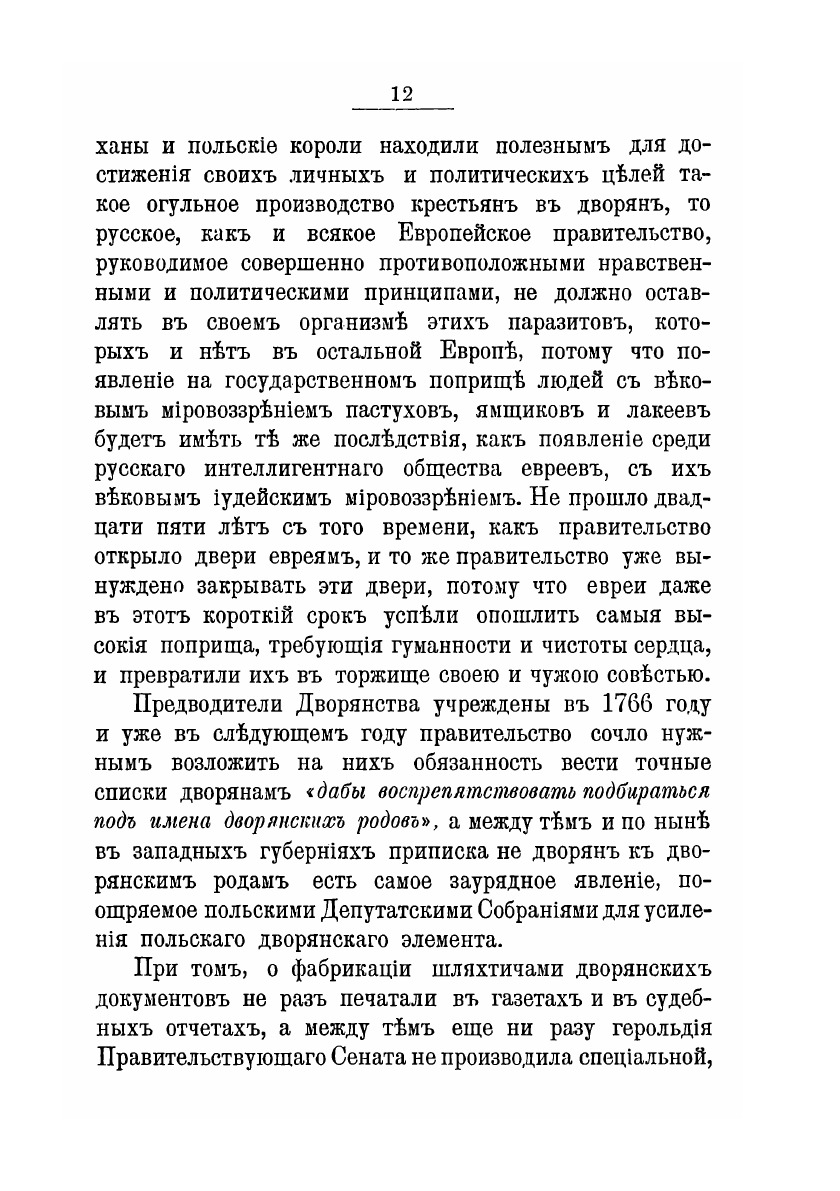 12

ханы и польскіе короли находили полезнымъ для достиженія своихъ личныхъ и политическихъ цѣлей такое огульное производство крестьянъ въ дворянъ, то русское, какъ и всякое Европейское правительство, руководимое совершенно противоположными нравственными и политическими принципами, не должно оставлять въ своемъ организмѣ этихъ паразитовъ, которыхъ и нѣтъ въ остальной Европѣ, потому что появленіе на государственномъ поприщѣ людей съ вѣковымъ міровоззрѣніемъ пастуховъ, ямщиковъ и лакеевъ будетъ имѣть тѣ же послѣдствія, какъ появленіе среди русскаго интеллигентнаго общества евреевъ, съ ихъ вѣковымъ іудейскимъ міровоззрѣніемъ. Не прошло двадцати пяти лѣтъ съ того времени, какъ правительство открыло двери евреямъ, и то же правительство уже вынуждено закрывать эти двери, потому что евреи даже въ этотъ короткій срокъ успѣли опошлить самыя высокія поприща, требующія гуманности и чистоты сердца, и превратили ихъ въ торжище своею и чужою совѣстью.

Предводители Дворянства учреждены въ 1766 году и уже въ слѣдующемъ году правительство сочло нужнымъ возложить на нихъ обязанность вести точные списки дворянамъ «дабы воспрепятствовать подбираться подъ имена дворянскихъ родовъ», а между тѣмъ и по нынѣ въ западныхъ губерніяхъ приписка не дворянъ къ дворянскимъ родамъ есть самое заурядное явленіе, поощряемое польскими Депутатскими Собраніями для усиленія польскаго дворянскаго элемента.

При томъ, о фабрикаціи шляхтичами дворянскихъ документовъ не разъ печатали въ газетахъ и въ судебныхъ отчетахъ, а между тѣмъ еще ни разу герольдія Правительствующаго Сената не производила спеціальной,